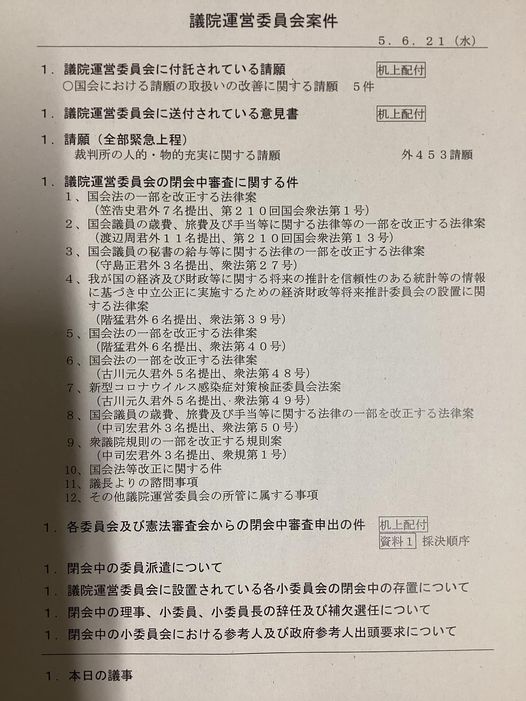 議院運営委員会案件

５．６．２１（水）

１．議院運営委員会に付託されている請願　机上配付
○国会における請願の取扱いの改善に関する請願　５件

１．議院運営委員会に送付されている意見書　机上配付

１．請願（全部緊急上程）
裁判所の人的・物的充実に関する請願　外４５３請願

１．議院運営委員会の閉会中審査に関する件
１、国会法の一部を改正する法律案
（笠浩史君外７名提出、第２１０回国会衆法第１号）
２、国会議員の歳費、旅費及び手当等に関する法律等の一部を改正する法律案
（渡辺周君外１１名提出、第２１０回国会衆法第１３号）
３、国会議員の秘書の給与等に関する法律の一部を改正する法律案
（守島正君外３名提出、衆法第２７号）
４、我が国の経済及び財政等に関する将来の推計を信頼性のある統計等の情報に基づき中立公正に実施するための経済財政等将来推計委員会の設置に関する法律案
（階猛君外６名提出、衆法第３９号）
５、国会法の一部を改正する法律案
（階猛君外６名提出、衆法第４０号）
６、国会法の一部を改正する法律案
（古川元久君外５名提出、衆法第４８号）
７、新型コロナウイルス感染症対策検証委員会法案
（古川元久君外５名提出、衆法第４９号）
８、国会議員の歳費、旅費及び手当等に関する法律の一部を改正する法律案
（中司宏君外３名提出、衆法第５０号）
９、衆議院規則の一部を改正する規則案
（中司宏君外３名提出、衆規第１号）
10、国会法等改正に関する件
11、議長よりの諮問事項
12、その他議院運営委員会の所管に属する事項

１．各委員会及び憲法審査会からの閉会中審査申出の件　机上配付
資料１　採決順序

１．閉会中の委員派遣について

１．議院運営委員会に設置されている各小委員会の閉会中の存置について

１．閉会中の理事、小委員、小委員長の辞任及び補欠選任について

１．閉会中の小委員会における参考人及び政府参考人出頭要求について

１．本日の議事